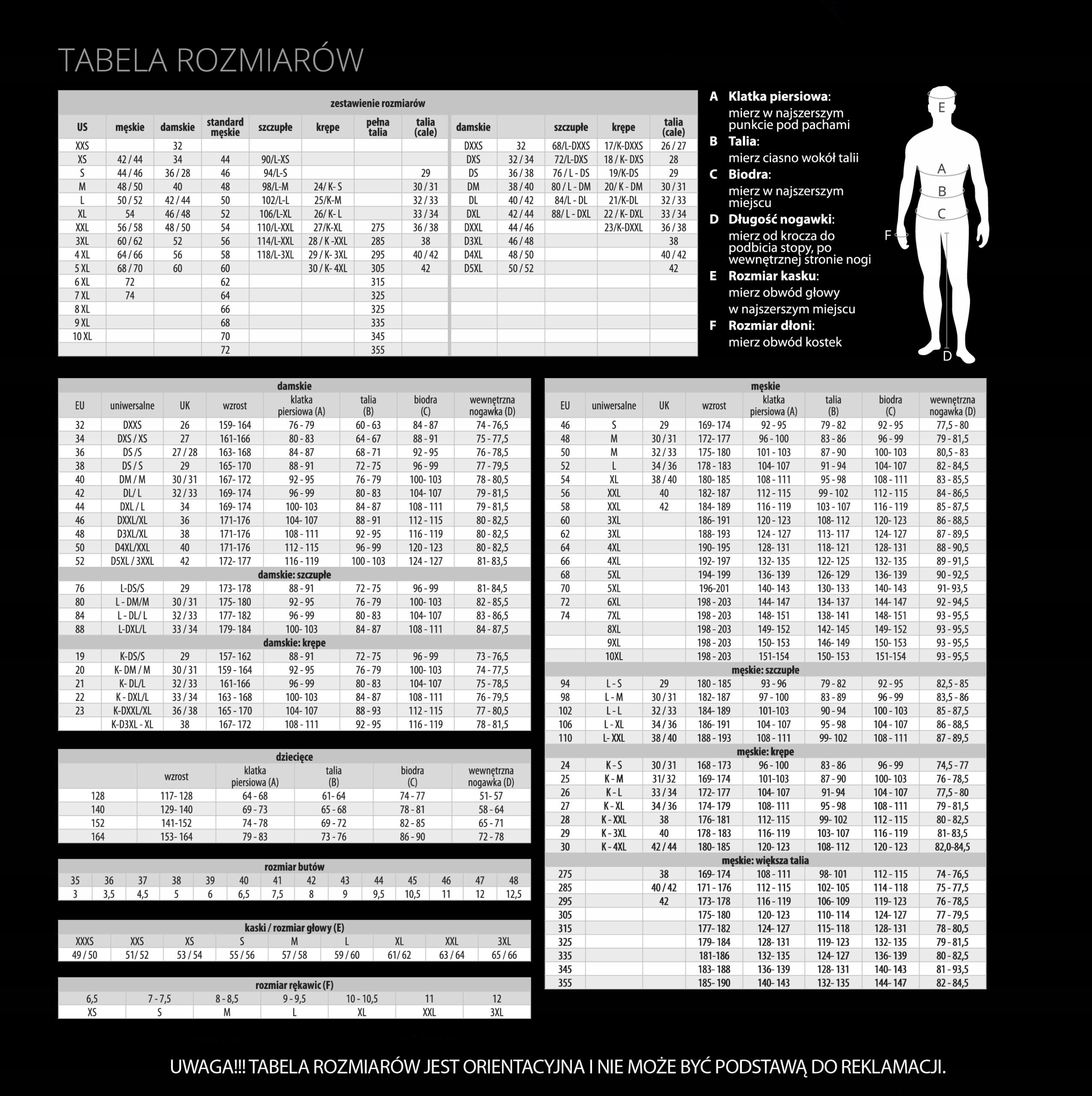 TABELA ROZMIARÓW

zestawienie rozmiarów

| US | męskie | damskie | standard męskie | szczupłe | krępe | pełna talia | talia (cale) | damskie | | szczupłe | krępe | talia (cale) |
|---|---|---|---|---|---|---|---|---|---|---|---|---|
| XXS | | 32 | | | | | | DXXS | 32 | 68/L-DXXS | 17/K-DXXS | 26 / 27 |
| XS | 42 / 44 | 34 | 44 | 90/L-XS | | | | DXS | 32 / 34 | 72/L-DXS | 18 / K- DXS | 28 |
| S | 44 / 46 | 36 / 28 | 46 | 94/L-S | | | 29 | DS | 36 / 38 | 76 / L - DS | 19/K-DS | 29 |
| M | 48 / 50 | 40 | 48 | 98/L-M | 24/ K- S | | 30 / 31 | DM | 38 / 40 | 80 / L - DM | 20/ K - DM | 30 / 31 |
| L | 50 / 52 | 42 / 44 | 50 | 102/L-L | 25/K-M | | 32 / 33 | DL | 40 / 42 | 84/L - DL | 21/K-DL | 32 / 33 |
| XL | 54 | 46 / 48 | 52 | 106/L-XL | 26/ K- L | | 33 / 34 | DXL | 42 / 44 | 88/ L - DXL | 22 / K- DXL | 33 / 34 |
| XXL | 56 / 58 | 48 / 50 | 54 | 110/L-XXL | 27/K-XL | 275 | 36 / 38 | DXXL | 44 / 46 | | 23/K-DXXL | 36 / 38 |
| 3XL | 60 / 62 | 52 | 56 | 114/L-XXL | 28 / K -XXL | 285 | 38 | D3XL | 46 / 48 | | | 38 |
| 4 XL | 64 / 66 | 56 | 58 | 118/L-3XL | 29 / K- 3XL | 295 | 40 / 42 | D4XL | 48 / 50 | | | 40 / 42 |
| 5 XL | 68 / 70 | 60 | 60 | | 30 / K- 4XL | 305 | 42 | D5XL | 50 / 52 | | | 42 |
| 6 XL | 72 | | 62 | | | 315 | | | | | | |
| 7 XL | 74 | | 64 | | | 325 | | | | | | |
| 8 XL | | | 66 | | | 325 | | | | | | |
| 9 XL | | | 68 | | | 335 | | | | | | |
| 10 XL | | | 70 | | | 345 | | | | | | |
| | | | 72 | | | 355 | | | | | | |

A Klatka piersiowa:
mierz w najszerszym punkcie pod pachami
B Talia:
mierz ciasno wokół talii
C Biodra:
mierz w najszerszym miejscu
D Długość nogawki:
mierz od krocza do podbicia stopy, po wewnętrznej stronie nogi
E Rozmiar kasku:
mierz obwód głowy w najszerszym miejscu
F Rozmiar dłoni:
mierz obwód kostek

E A B C F D

damskie

| EU | uniwersalne | UK | wzrost | klatka piersiowa (A) | talia (B) | biodra (C) | wewnętrzna nogawka (D) |
|---|---|---|---|---|---|---|---|
| 32 | DXXS | 26 | 159- 164 | 76 - 79 | 60 - 63 | 84 - 87 | 74 - 76,5 |
| 34 | DXS / XS | 27 | 161-166 | 80 - 83 | 64 - 67 | 88 - 91 | 75 - 77,5 |
| 36 | DS /S | 27 / 28 | 163- 168 | 84 - 87 | 68 - 71 | 92 - 95 | 76 - 78,5 |
| 38 | DS / S | 29 | 165- 170 | 88 - 91 | 72 - 75 | 96 - 99 | 77 - 79,5 |
| 40 | DM / M | 30 / 31 | 167- 172 | 92 - 95 | 76 - 79 | 100- 103 | 78 - 80,5 |
| 42 | DL/ L | 32 / 33 | 169- 174 | 96 - 99 | 80 - 83 | 104- 107 | 79 - 81,5 |
| 44 | DXL / L | 34 | 169- 174 | 100- 103 | 84 - 87 | 108 - 111 | 79 - 81,5 |
| 46 | DXXL/XL | 36 | 171-176 | 104- 107 | 88 - 91 | 112 - 115 | 80 - 82,5 |
| 48 | D3XL/XL | 38 | 171-176 | 108 - 111 | 92 - 95 | 116 - 119 | 80 - 82,5 |
| 50 | D4XL/XXL | 40 | 171-176 | 112 - 115 | 96 - 99 | 120 - 123 | 80 - 82,5 |
| 52 | D5XL / 3XXL | 42 | 172- 177 | 116 - 119 | 100 - 103 | 124 - 127 | 81- 83,5 |
| damskie: szczupłe | | | | | | | |
| 76 | L-DS/S | 29 | 173- 178 | 88 - 91 | 72 - 75 | 96 - 99 | 81- 84,5 |
| 80 | L - DM/M | 30 / 31 | 175- 180 | 92 - 95 | 76 - 79 | 100- 103 | 82 - 85,5 |
| 84 | L - DL/ L | 32 / 33 | 177- 182 | 96 - 99 | 80 - 83 | 104- 107 | 83 - 86,5 |
| 88 | L-DXL/L | 33 / 34 | 179- 184 | 100- 103 | 84 - 87 | 108 - 111 | 84 - 87,5 |
| damskie: krępe | | | | | | | |
| 19 | K-DS/S | 29 | 157- 162 | 88 - 91 | 72 - 75 | 96 - 99 | 73 - 76,5 |
| 20 | K- DM / M | 30 / 31 | 159 - 164 | 92 - 95 | 76 - 79 | 100- 103 | 74 - 77,5 |
| 21 | K- DL/L | 32 / 33 | 161-166 | 96 - 99 | 80 - 83 | 104- 107 | 75 - 78,5 |
| 22 | K - DXL/L | 33 / 34 | 163 - 168 | 100- 103 | 84 - 87 | 108 - 111 | 76 - 79,5 |
| 23 | K-DXXL/XL | 36 / 38 | 165 - 170 | 104- 107 | 88 - 93 | 112 - 115 | 77 - 80,5 |
| | K-D3XL - XL | 38 | 167- 172 | 108 - 111 | 92 - 95 | 116 - 119 | 78 - 81,5 |

dziecięce

| | wzrost | klatka piersiowa (A) | talia (B) | biodra (C) | wewnętrzna nogawka (D) |
|---|---|---|---|---|---|
| 128 | 117- 128 | 64 - 68 | 61- 64 | 74 - 77 | 51- 57 |
| 140 | 129- 140 | 69 - 73 | 65 - 68 | 78 - 81 | 58 - 64 |
| 152 | 141-152 | 74 - 78 | 69 - 72 | 82 - 85 | 65 - 71 |
| 164 | 153- 164 | 79 - 83 | 73 - 76 | 86 - 90 | 72 - 78 |

rozmiar butów

| 35 | 36 | 37 | 38 | 39 | 40 | 41 | 42 | 43 | 44 | 45 | 46 | 47 | 48 |
|---|---|---|---|---|---|---|---|---|---|---|---|---|---|
| 3 | 3,5 | 4,5 | 5 | 6 | 6,5 | 7,5 | 8 | 9 | 9,5 | 10,5 | 11 | 12 | 12,5 |

kaski / rozmiar głowy (E)

| XXXS | XXS | XS | S | M | L | XL | XXL | 3XL |
|---|---|---|---|---|---|---|---|---|
| 49 / 50 | 51/ 52 | 53 / 54 | 55 / 56 | 57 / 58 | 59 / 60 | 61/ 62 | 63 / 64 | 65 / 66 |

rozmiar rękawic (F)

| 6,5 | 7 - 7,5 | 8 - 8,5 | 9 - 9,5 | 10 - 10,5 | 11 | 12 |
|---|---|---|---|---|---|---|
| XS | S | M | L | XL | XXL | 3XL |

męskie

| EU | uniwersalne | UK | wzrost | klatka piersiowa (A) | talia (B) | biodra (C) | wewnętrzna nogawka (D) |
|---|---|---|---|---|---|---|---|
| 46 | S | 29 | 169- 174 | 92 - 95 | 79 - 82 | 92 - 95 | 77,5 - 80 |
| 48 | M | 30 / 31 | 172- 177 | 96 - 100 | 83 - 86 | 96 - 99 | 79 - 81,5 |
| 50 | M | 32 / 33 | 175- 180 | 101 - 103 | 87 - 90 | 100- 103 | 80,5 - 83 |
| 52 | L | 34 / 36 | 178 - 183 | 104- 107 | 91 - 94 | 104- 107 | 82 - 84,5 |
| 54 | XL | 38 / 40 | 180- 185 | 108 - 111 | 95 - 98 | 108 - 111 | 83 - 85,5 |
| 56 | XXL | 40 | 182- 187 | 112 - 115 | 99 - 102 | 112 - 115 | 84 - 86,5 |
| 58 | XXL | 42 | 184- 189 | 116 - 119 | 103 - 107 | 116 - 119 | 85 - 87,5 |
| 60 | 3XL | | 186- 191 | 120 - 123 | 108- 112 | 120- 123 | 86 - 88,5 |
| 62 | 3XL | | 188- 193 | 124 - 127 | 113- 117 | 124- 127 | 87 - 89,5 |
| 64 | 4XL | | 190- 195 | 128- 131 | 118- 121 | 128- 131 | 88 - 90,5 |
| 66 | 4XL | | 192- 197 | 132- 135 | 122- 125 | 132- 135 | 89 - 91,5 |
| 68 | 5XL | | 194- 199 | 136- 139 | 126- 129 | 136- 139 | 90 - 92,5 |
| 70 | 5XL | | 196-201 | 140- 143 | 130- 133 | 140- 143 | 91- 93,5 |
| 72 | 6XL | | 198 - 203 | 144- 147 | 134- 137 | 144- 147 | 92 - 94,5 |
| 74 | 7XL | | 198 - 203 | 148- 151 | 138- 141 | 148- 151 | 93 - 95,5 |
| | 8XL | | 198 - 203 | 149- 152 | 142- 145 | 149- 152 | 93 - 95,5 |
| | 9XL | | 198 - 203 | 150- 153 | 146- 149 | 150- 153 | 93 - 95,5 |
| | 10XL | | 198 - 203 | 151-154 | 150- 153 | 151-154 | 93 - 95,5 |
| męskie: szczupłe | | | | | | | |
| 94 | L - S | 29 | 180 - 185 | 93 - 96 | 79 - 82 | 92 - 95 | 82,5 - 85 |
| 98 | L - M | 30 / 31 | 182- 187 | 97 - 100 | 83 - 89 | 96 - 99 | 83,5 - 86 |
| 102 | L - L | 32 / 33 | 184- 189 | 101-103 | 90 - 94 | 100 - 103 | 85 - 87,5 |
| 106 | L - XL | 34 / 36 | 186- 191 | 104 - 107 | 95 - 98 | 104 - 107 | 86 - 88,5 |
| 110 | L- XXL | 38 / 40 | 188 - 193 | 108 - 111 | 99- 102 | 108 - 111 | 87 - 89,5 |
| męskie: krępe | | | | | | | |
| 24 | K - S | 30 / 31 | 168 - 173 | 96 - 100 | 83 - 86 | 96 - 99 | 74,5 - 77 |
| 25 | K - M | 31/ 32 | 169- 174 | 101-103 | 87 - 90 | 100- 103 | 76 - 78,5 |
| 26 | K - L | 33 / 34 | 172- 177 | 104- 107 | 91- 94 | 104 - 107 | 77,5 - 80 |
| 27 | K - XL | 34 / 36 | 174- 179 | 108- 111 | 95 - 98 | 108 - 111 | 79 - 81,5 |
| 28 | K - XXL | 38 | 176- 181 | 112- 115 | 99- 102 | 112 - 115 | 80 - 82,5 |
| 29 | K - 3XL | 40 | 178 - 183 | 116- 119 | 103- 107 | 116 - 119 | 81- 83,5 |
| 30 | K - 4XL | 42 / 44 | 180- 185 | 120- 123 | 108- 112 | 120 - 123 | 82,0-84,5 |
| męskie: większa talia | | | | | | | |
| 275 | | 38 | 169- 174 | 108 - 111 | 98- 101 | 112 - 115 | 74 - 76,5 |
| 285 | | 40 / 42 | 171 - 176 | 112 - 115 | 102- 105 | 114 - 118 | 75 - 77,5 |
| 295 | | 42 | 173- 178 | 116 - 119 | 106- 109 | 119- 123 | 76 - 78,5 |
| 305 | | | 175- 180 | 120- 123 | 110- 114 | 124- 127 | 77 - 79,5 |
| 315 | | | 177- 182 | 124- 127 | 115- 118 | 128- 131 | 78 - 80,5 |
| 325 | | | 179- 184 | 128- 131 | 119- 123 | 132- 135 | 79 - 81,5 |
| 335 | | | 181-186 | 132- 135 | 124- 127 | 136- 139 | 80 - 82,5 |
| 345 | | | 183- 188 | 136- 139 | 128- 131 | 140- 143 | 81 - 93,5 |
| 355 | | | 185- 190 | 140- 143 | 132- 135 | 144- 147 | 82 - 84,5 |

UWAGA!!! TABELA ROZMIARÓW JEST ORIENTACYJNA I NIE MOŻE BYĆ PODSTAWĄ DO REKLAMACJI.